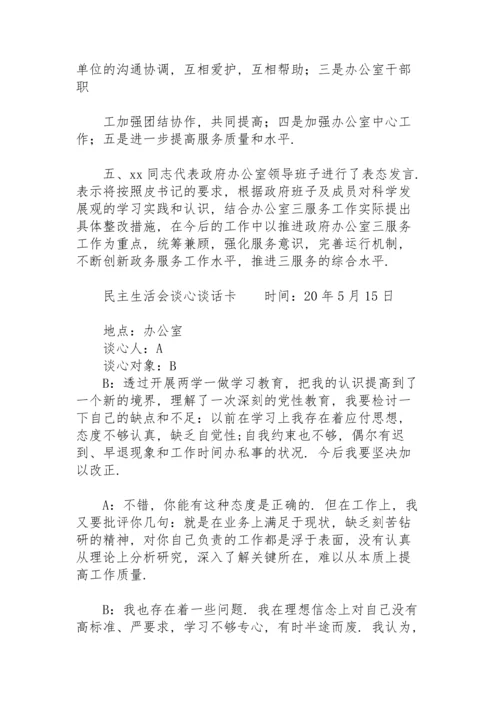 单位的沟通协调，互相爱护，互相帮助；三是办公室干部职

工加强团结协作，共同提高；四是加强办公室中心工作；五是进一步提高服务质量和水平.

五、xx 同志代表政府办公室领导班子进行了表态发言.表示将按照皮书记的要求，根据政府班子及成员对科学发展观的学习实践和认识，结合办公室三服务工作实际提出具体整改措施，在今后的工作中以推进政府办公室三服务工作为重点，统筹兼顾，强化服务意识，完善运行机制，不断创新政务服务工作水平，推进三服务的综合水平.

民主生活会谈心谈话卡　　时间：20 年 5 月 15 日

地点：办公室
谈心人：A
谈心对象：B
B：透过开展两学一做学习教育，把我的认识提高到了一个新的境界，理解了一次深刻的党性教育，我要检讨一下自己的缺点和不足：以前在学习上我存在着应付思想，态度不够认真，缺乏自觉性;自我约束也不够，偶尔有迟到、早退现象和工作时间办私事的状况. 今后我要坚决加以改正.

A：不错，你能有这种态度是正确的. 但在工作上，我又要批评你几句：就是在业务上满足于现状，缺乏刻苦钻研的精神，对你自己负责的工作都是浮于表面，没有认真从理论上分析研究，深入了解关键所在，难以从本质上提高工作质量.

B：我也存在着一些问题. 我在理想信念上对自己没有高标准、严要求，学习不够专心，有时半途而废. 我认为，